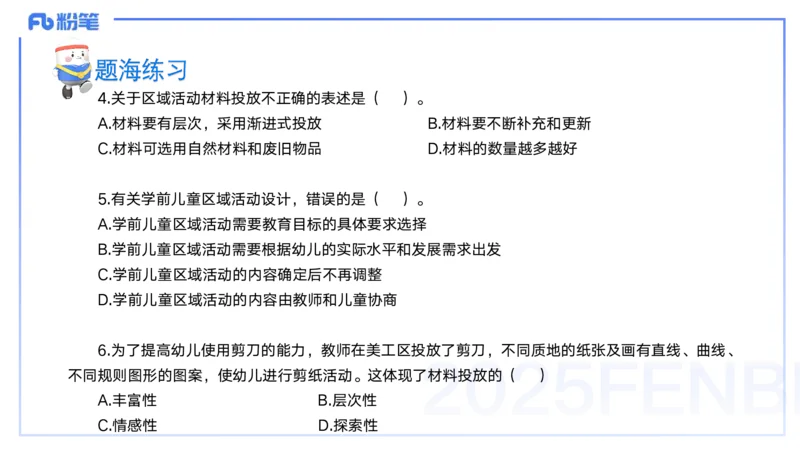 Fb 粉笔

题海练习

4.关于区域活动材料投放不正确的表述是（ ）。

A.材料要有层次，采用渐进式投放

B.材料要不断补充和更新

C.材料可选用自然材料和废旧物品

D.材料的数量越多越好

5.有关学前儿童区域活动设计，错误的是（ ）。

A.学前儿童区域活动需要教育目标的具体要求选择

B.学前儿童区域活动需要根据幼儿的实际水平和发展需求出发

C.学前儿童区域活动的内容确定后不再调整

D.学前儿童区域活动的内容由教师和儿童协商

6.为了提高幼儿使用剪刀的能力，教师在美工区投放了剪刀，不同质地的纸张及画有直线、曲线、不同规则图形的图案，使幼儿进行剪纸活动。这体现了材料投放的（ ）

A.丰富性

B.层次性

C.情感性

D.探索性

2025FENBI